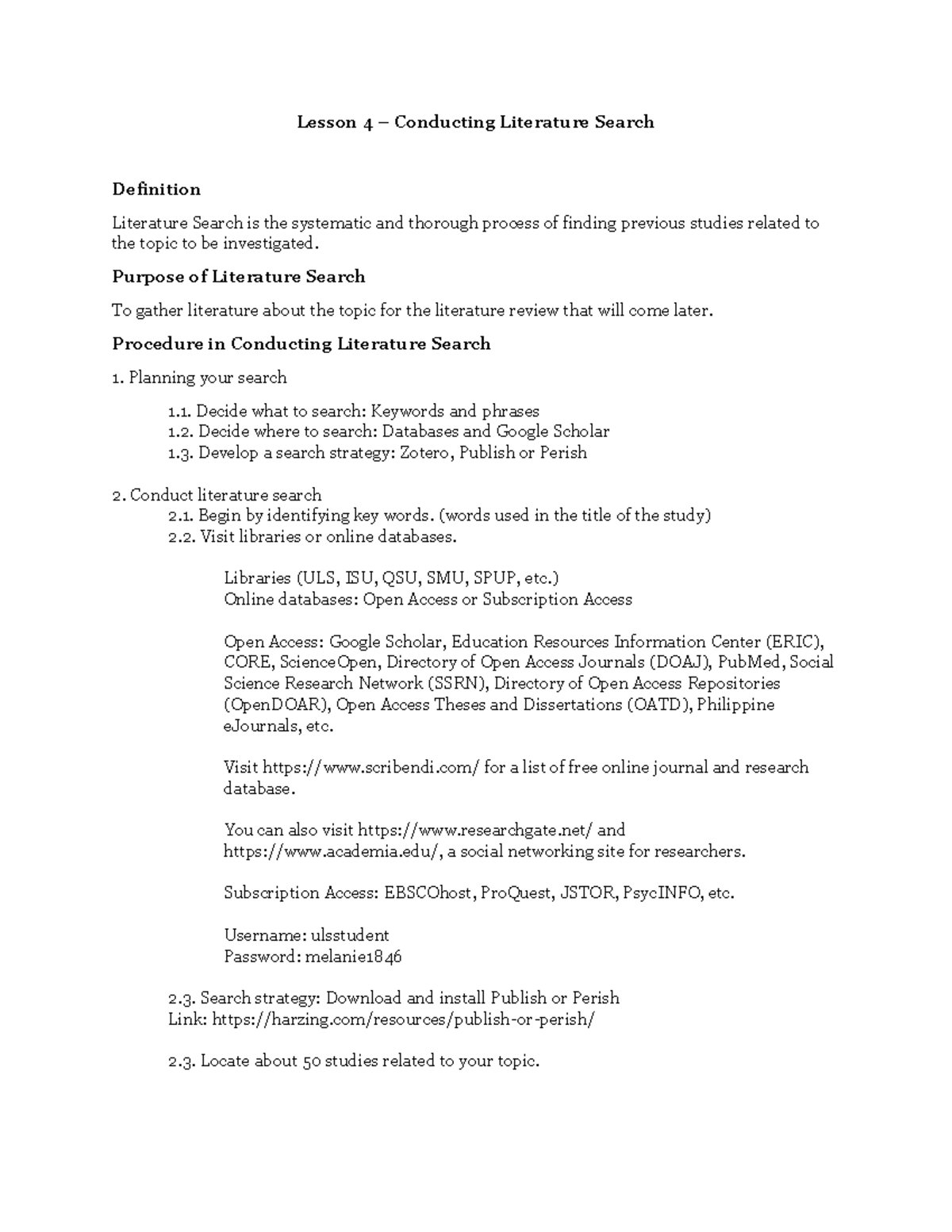 Lesson 4 – Conducting Literature Search

Definition

Literature Search is the systematic and thorough process of finding previous studies related to the topic to be investigated.

Purpose of Literature Search

To gather literature about the topic for the literature review that will come later.

Procedure in Conducting Literature Search

1. Planning your search

1.1. Decide what to search: Keywords and phrases
1.2. Decide where to search: Databases and Google Scholar
1.3. Develop a search strategy: Zotero, Publish or Perish

2. Conduct literature search
2.1. Begin by identifying key words. (words used in the title of the study)
2.2. Visit libraries or online databases.

Libraries (ULS, ISU, QSU, SMU, SPUP, etc.)
Online databases: Open Access or Subscription Access

Open Access: Google Scholar, Education Resources Information Center (ERIC), CORE, ScienceOpen, Directory of Open Access Journals (DOAJ), PubMed, Social Science Research Network (SSRN), Directory of Open Access Repositories (OpenDOAR), Open Access Theses and Dissertations (OATD), Philippine eJournals, etc.

Visit https://www.scribendi.com/ for a list of free online journal and research database.

You can also visit https://www.researchgate.net/ and https://www.academia.edu/, a social networking site for researchers.

Subscription Access: EBSCOhost, ProQuest, JSTOR, PsycINFO, etc.

Username: ulsstudent
Password: melanie1846

2.3. Search strategy: Download and install Publish or Perish
Link: https://harzing.com/resources/publish-or-perish/

2.3. Locate about 50 studies related to your topic.